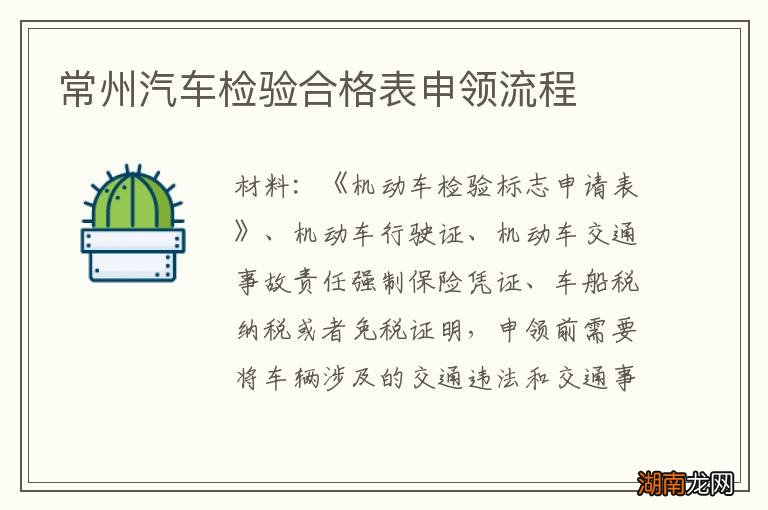 常州汽车检验合格表申领流程

材料：《机动车检验标志申请表》、机动车行驶证、机动车交通事故责任强制保险凭证、车船税纳税或者免税证明，申领前需要将车辆涉及的交通违法和交通事

湖南龙网